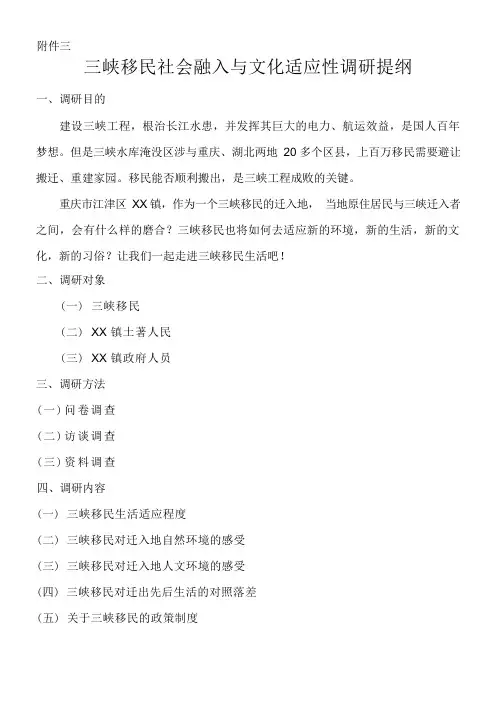 附件三

三峡移民社会融入与文化适应性调研提纲

一、调研目的

建设三峡工程，根治长江水患，并发挥其巨大的电力、航运效益，是国人百年梦想。但是三峡水库淹没区涉与重庆、湖北两地 20 多个区县，上百万移民需要避让搬迁、重建家园。移民能否顺利搬出，是三峡工程成败的关键。

重庆市江津区 XX 镇，作为一个三峡移民的迁入地， 当地原住居民与三峡迁入者之间，会有什么样的磨合？三峡移民也将如何去适应新的环境，新的生活，新的文化，新的习俗？让我们一起走进三峡移民生活吧！

二、调研对象

（一） 三峡移民

（二） XX 镇土著人民

（三） XX 镇政府人员

三、调研方法

(一) 问卷调查

(二) 访谈调查

(三) 资料调查

四、调研内容

（一） 三峡移民生活适应程度

（二） 三峡移民对迁入地自然环境的感受

（三） 三峡移民对迁入地人文环境的感受

（四） 三峡移民对迁出先后生活的对照落差

（五） 关于三峡移民的政策制度